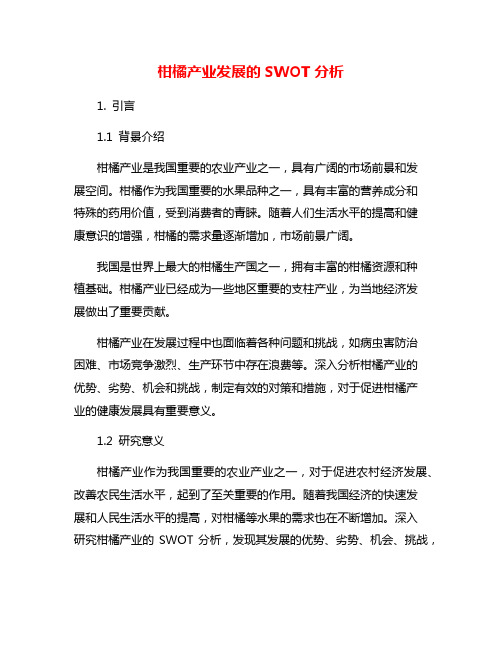 柑橘产业发展的 SWOT 分析

1. 引言

1.1 背景介绍

柑橘产业是我国重要的农业产业之一，具有广阔的市场前景和发展空间。柑橘作为我国重要的水果品种之一，具有丰富的营养成分和特殊的药用价值，受到消费者的青睐。随着人们生活水平的提高和健康意识的增强，柑橘的需求量逐渐增加，市场前景广阔。

我国是世界上最大的柑橘生产国之一，拥有丰富的柑橘资源和种植基础。柑橘产业已经成为一些地区重要的支柱产业，为当地经济发展做出了重要贡献。

柑橘产业在发展过程中也面临着各种问题和挑战，如病虫害防治困难、市场竞争激烈、生产环节中存在浪费等。深入分析柑橘产业的优势、劣势、机会和挑战，制定有效的对策和措施，对于促进柑橘产业的健康发展具有重要意义。

1.2 研究意义

柑橘产业作为我国重要的农业产业之一，对于促进农村经济发展、改善农民生活水平，起到了至关重要的作用。随着我国经济的快速发展和人民生活水平的提高，对柑橘等水果的需求也在不断增加。深入研究柑橘产业的 SWOT 分析，发现其发展的优势、劣势、机会、挑战，